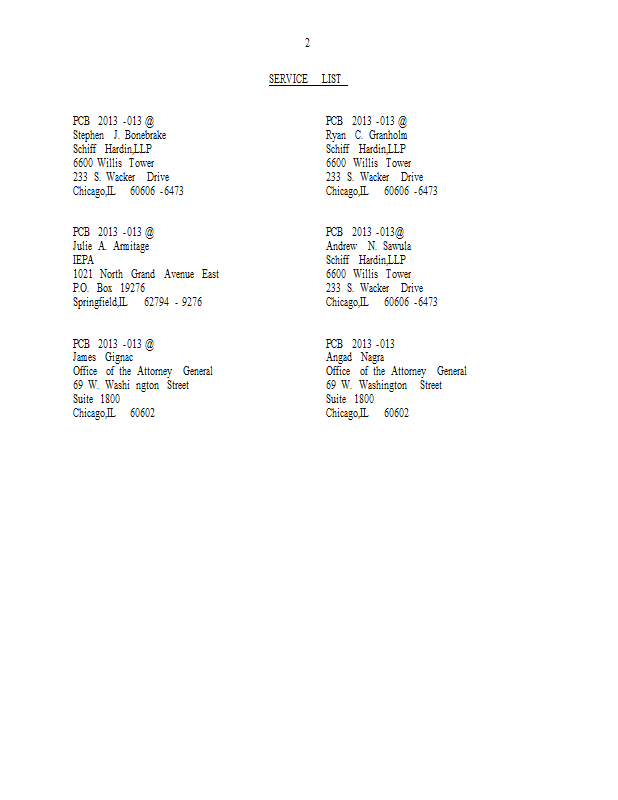 2

SERVICE LIST

PCB 2013 -013 @
Stephen J. Bonebrake
Schiff Hardin,LLP
6600 Willis Tower
233 S. Wacker Drive
Chicago,IL 60606 -6473

PCB 2013 -013 @
Julie A. Armitage
IEPA
1021 North Grand Avenue East
P.O. Box 19276
Springfield,IL 62794 - 9276

PCB 2013 -013 @
James Gignac
Office of the Attorney General
69 W. Washi ngton Street
Suite 1800
Chicago,IL 60602

PCB 2013 -013 @
Ryan C. Granholm
Schiff Hardin,LLP
6600 Willis Tower
233 S. Wacker Drive
Chicago,IL 60606 -6473

PCB 2013 -013@
Andrew N. Sawula
Schiff Hardin,LLP
6600 Willis Tower
233 S. Wacker Drive
Chicago,IL 60606 -6473

PCB 2013 -013
Angad Nagra
Office of the Attorney General
69 W. Washington Street
Suite 1800
Chicago,IL 60602